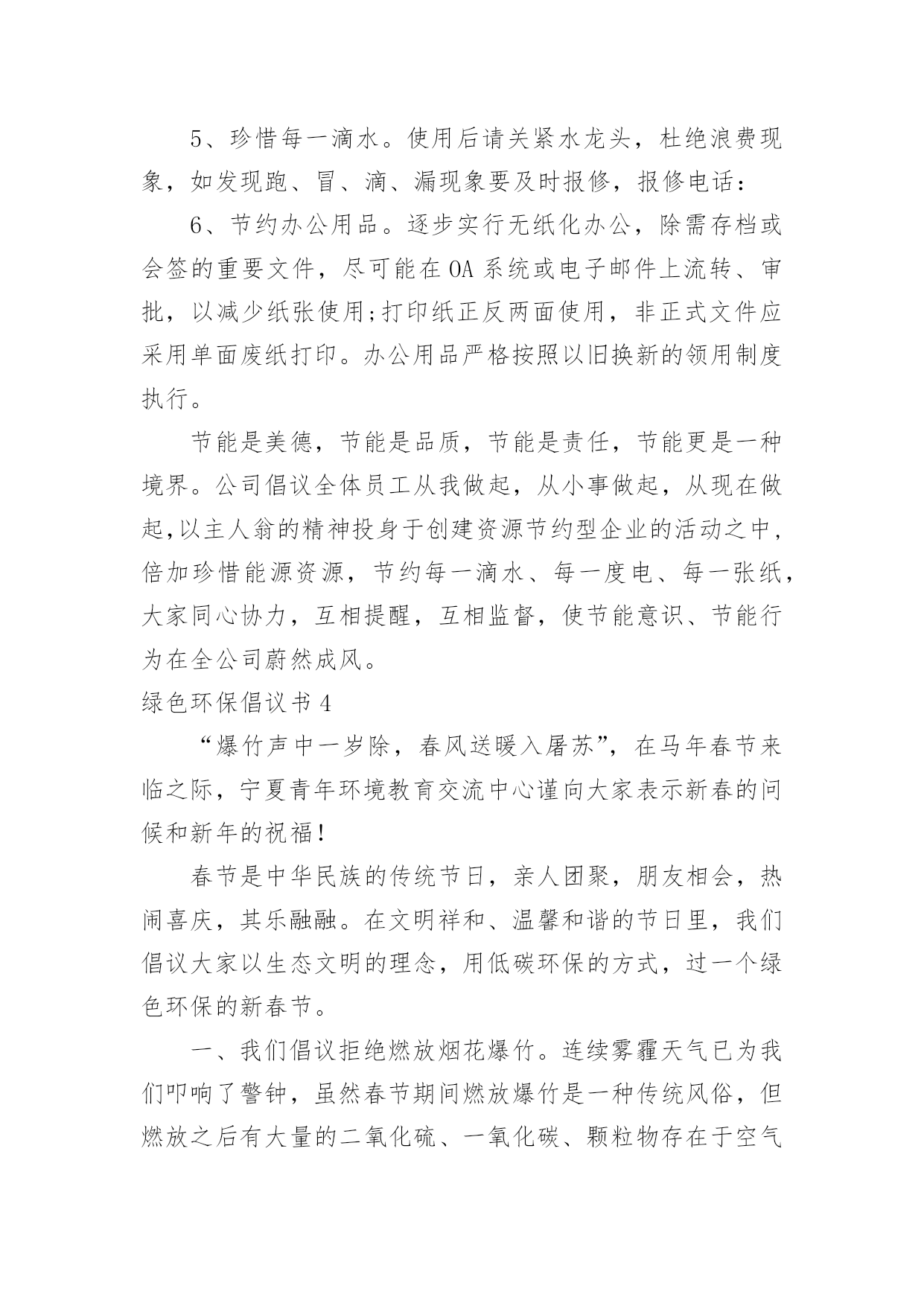 5、珍惜每一滴水。使用后请关紧水龙头，杜绝浪费现象，如发现跑、冒、滴、漏现象要及时报修，报修电话：

6、节约办公用品。逐步实行无纸化办公，除需存档或会签的重要文件，尽可能在OA系统或电子邮件上流转、审批，以减少纸张使用;打印纸正反两面使用，非正式文件应采用单面废纸打印。办公用品严格按照以旧换新的领用制度执行。

节能是美德，节能是品质，节能是责任，节能更是一种境界。公司倡议全体员工从我做起，从小事做起，从现在做起,以主人翁的精神投身于创建资源节约型企业的活动之中，倍加珍惜能源资源，节约每一滴水、每一度电、每一张纸，大家同心协力，互相提醒，互相监督，使节能意识、节能行为在全公司蔚然成风。

绿色环保倡议书4

“爆竹声中一岁除，春风送暖入屠苏”，在马年春节来临之际，宁夏青年环境教育交流中心谨向大家表示新春的问候和新年的祝福!

春节是中华民族的传统节日，亲人团聚，朋友相会，热闹喜庆，其乐融融。在文明祥和、温馨和谐的节日里，我们倡议大家以生态文明的理念，用低碳环保的方式，过一个绿色环保的新春节。

一、我们倡议拒绝燃放烟花爆竹。连续雾霾天气已为我们叩响了警钟，虽然春节期间燃放爆竹是一种传统风俗，但燃放之后有大量的二氧化硫、一氧化碳、颗粒物存在于空气